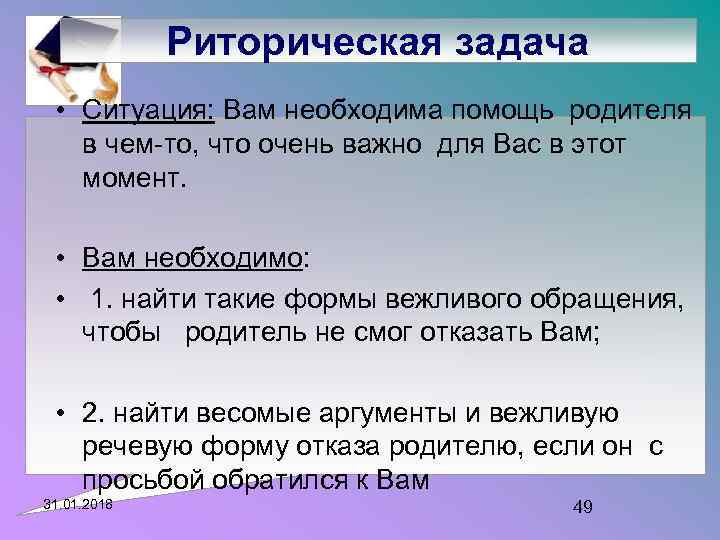 Риторическая задача

• Ситуация: Вам необходима помощь родителя в чем-то, что очень важно для Вас в этот момент.

• Вам необходимо:

• 1. найти такие формы вежливого обращения, чтобы родитель не смог отказать Вам;

• 2. найти весомые аргументы и вежливую речевую форму отказа родителю, если он с просьбой обратился к Вам

31.01.2018

49